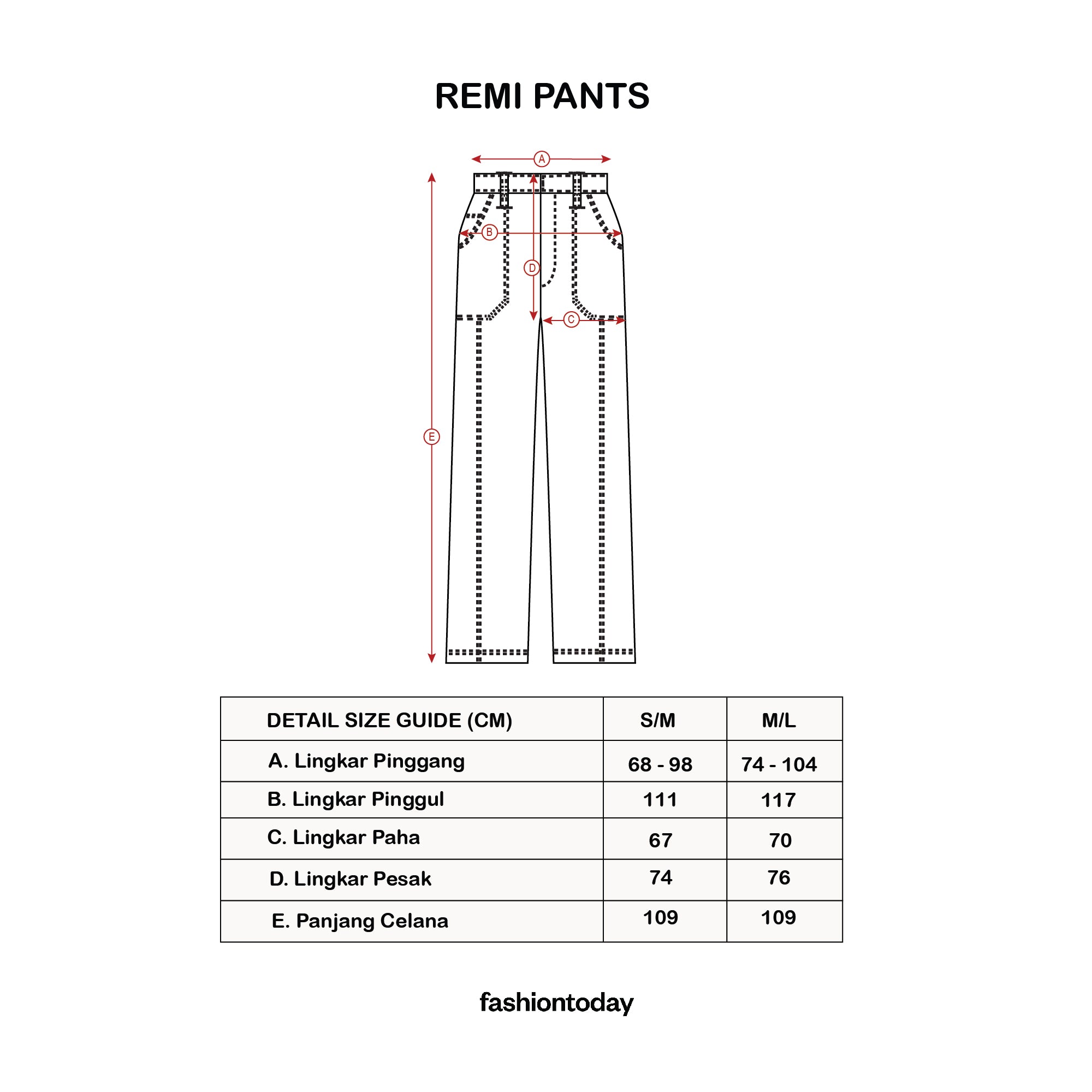 REMI PANTS

A

B

D

C

E

| DETAIL SIZE GUIDE (CM) | S/M | M/L |
|---|---|---|
| A. Lingkar Pinggang | 68 - 98 | 74 - 104 |
| B. Lingkar Pinggul | 111 | 117 |
| C. Lingkar Paha | 67 | 70 |
| D. Lingkar Pesak | 74 | 76 |
| E. Panjang Celana | 109 | 109 |

fashiontoday